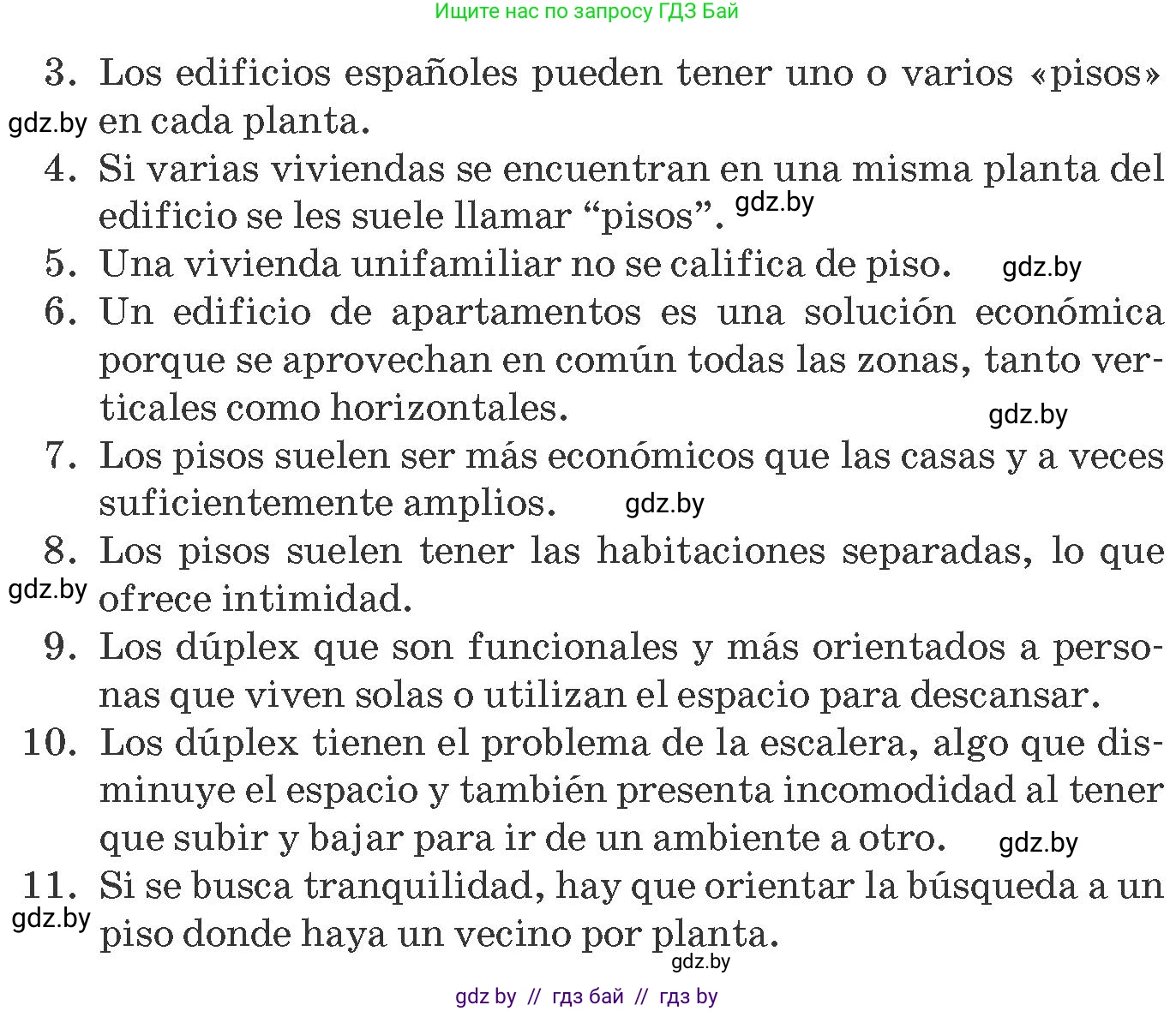 Ищите нас по запросу ГДЗ Бай

3. Los edificios españoles pueden tener uno o varios «pisos» en cada planta.

gdz.by

4. Si varias viviendas se encuentran en una misma planta del edificio se les suele llamar “pisos”. gdz.by

5. Una vivienda unifamiliar no se califica de piso. gdz.by

6. Un edificio de apartamentos es una solución económica porque se aprovechan en común todas las zonas, tanto verticales como horizontales. gdz.by

7. Los pisos suelen ser más económicos que las casas y a veces suficientemente amplios. gdz.by

8. Los pisos suelen tener las habitaciones separadas, lo que ofrece intimidad.

gdz.by

9. Los dúplex que son funcionales y más orientados a personas que viven solas o utilizan el espacio para descansar.

10. Los dúplex tienen el problema de la escalera, algo que disminuye el espacio y también presenta incomodidad al tener que subir y bajar para ir de un ambiente a otro. gdz.by

11. Si se busca tranquilidad, hay que orientar la búsqueda a un piso donde haya un vecino por planta.

gdz.by

gdz.by

gdz by // гдз бай // гдз by